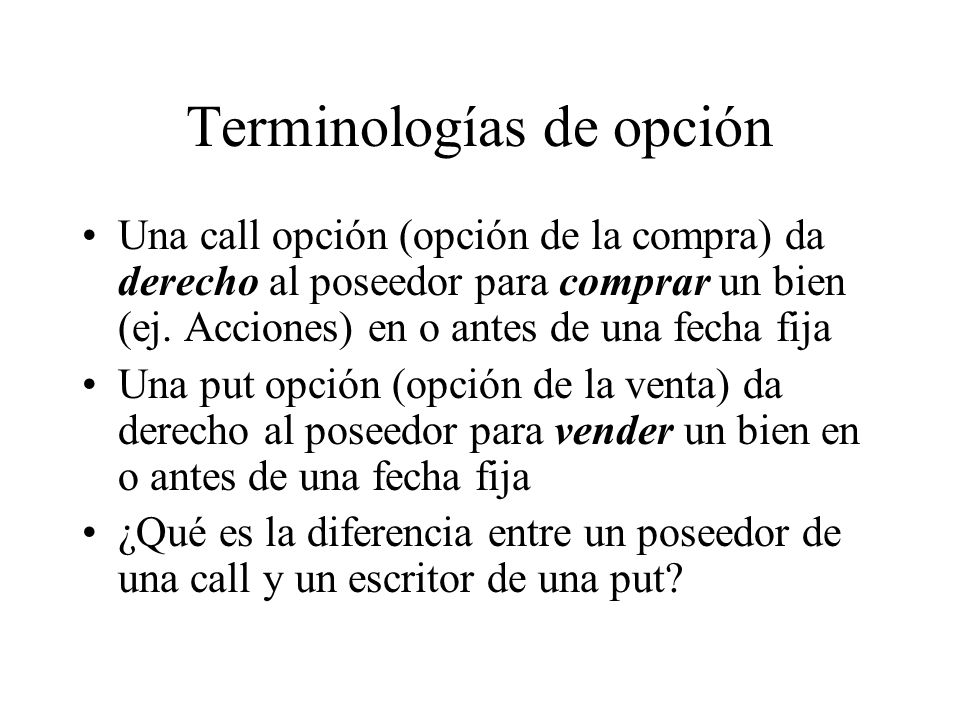 Terminologías de opción

• Una call opción (opción de la compra) da derecho al poseedor para comprar un bien (ej. Acciones) en o antes de una fecha fija

• Una put opción (opción de la venta) da derecho al poseedor para vender un bien en o antes de una fecha fija

• ¿Qué es la diferencia entre un poseedor de una call y un escritor de una put?